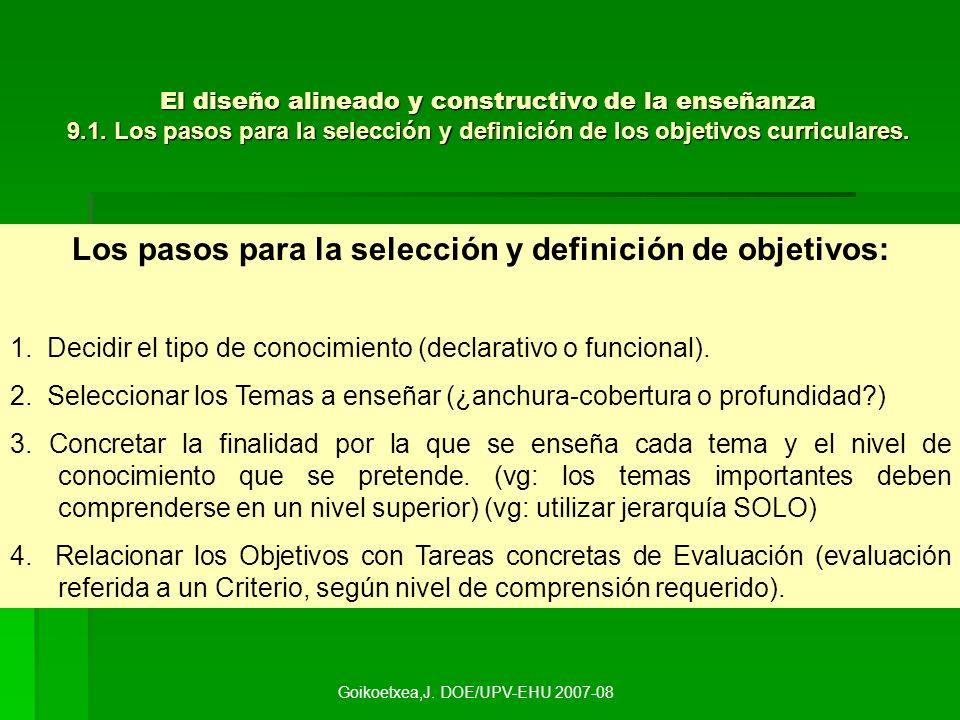 El diseño alineado y constructivo de la enseñanza
9.1. Los pasos para la selección y definición de los objetivos curriculares.

Los pasos para la selección y definición de objetivos:

1. Decidir el tipo de conocimiento (declarativo o funcional).

2. Seleccionar los Temas a enseñar (¿anchura-cobertura o profundidad?)

3. Concretar la finalidad por la que se enseña cada tema y el nivel de conocimiento que se pretende. (vg: los temas importantes deben comprenderse en un nivel superior) (vg: utilizar jerarquía SOLO)

4. Relacionar los Objetivos con Tareas concretas de Evaluación (evaluación referida a un Criterio, según nivel de comprensión requerido).

Goikoetxea,J. DOE/UPV-EHU 2007-08